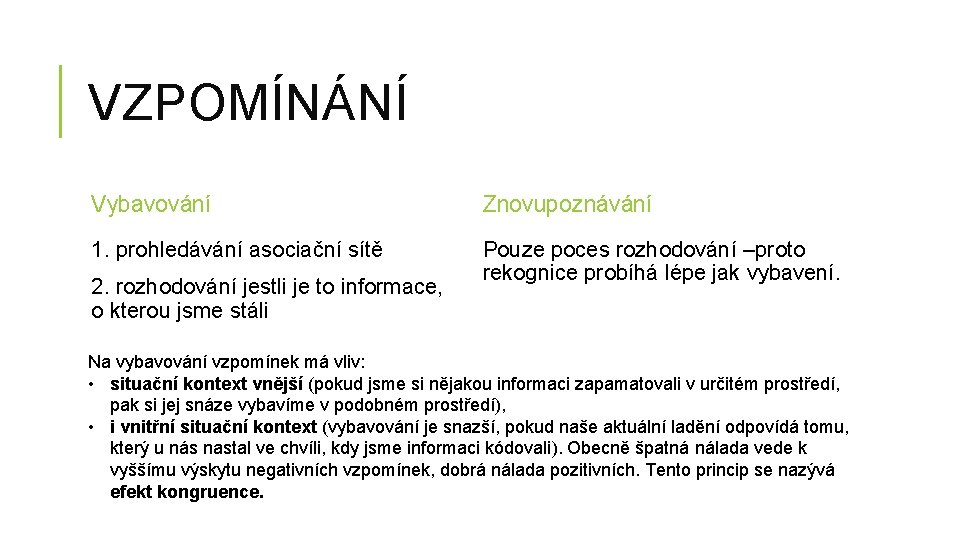 VZPOMÍNÁNÍ

Vybavování

1. prohledávání asociační sítě

2. rozhodování jestli je to informace, o kterou jsme stáli

Znovupoznávání

Pouze poces rozhodování –proto rekognice probíhá lépe jak vybavení.

Na vybavování vzpomínek má vliv:
• situační kontext vnější (pokud jsme si nějakou informaci zapamatovali v určitém prostředí, pak si jej snáze vybavíme v podobném prostředí),
• i vnitřní situační kontext (vybavování je snazší, pokud naše aktuální ladění odpovídá tomu, který u nás nastal ve chvíli, kdy jsme informaci kódovali). Obecně špatná nálada vede k vyššímu výskytu negativních vzpomínek, dobrá nálada pozitivních. Tento princip se nazývá efekt kongruence.